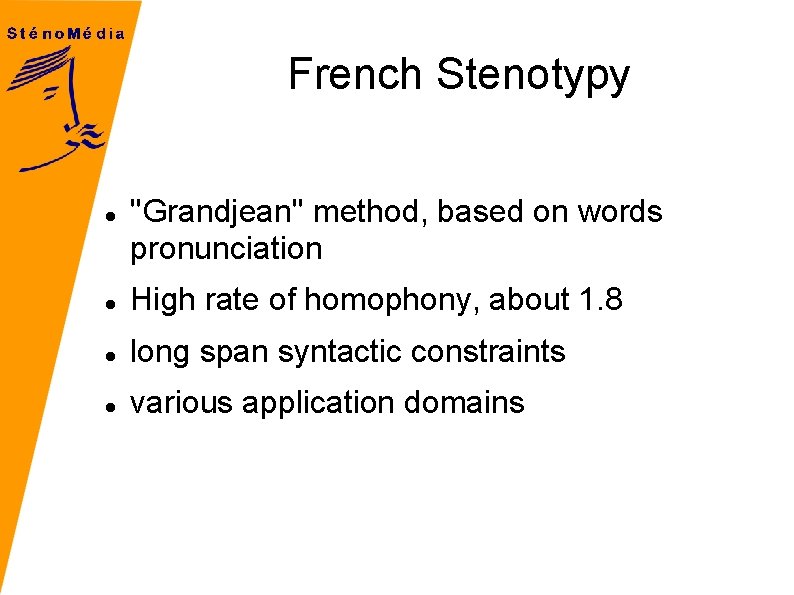 SténoMédia

French Stenotypy

- "Grandjean" method, based on words pronunciation
- High rate of homophony, about 1.8
- long span syntactic constraints
- various application domains